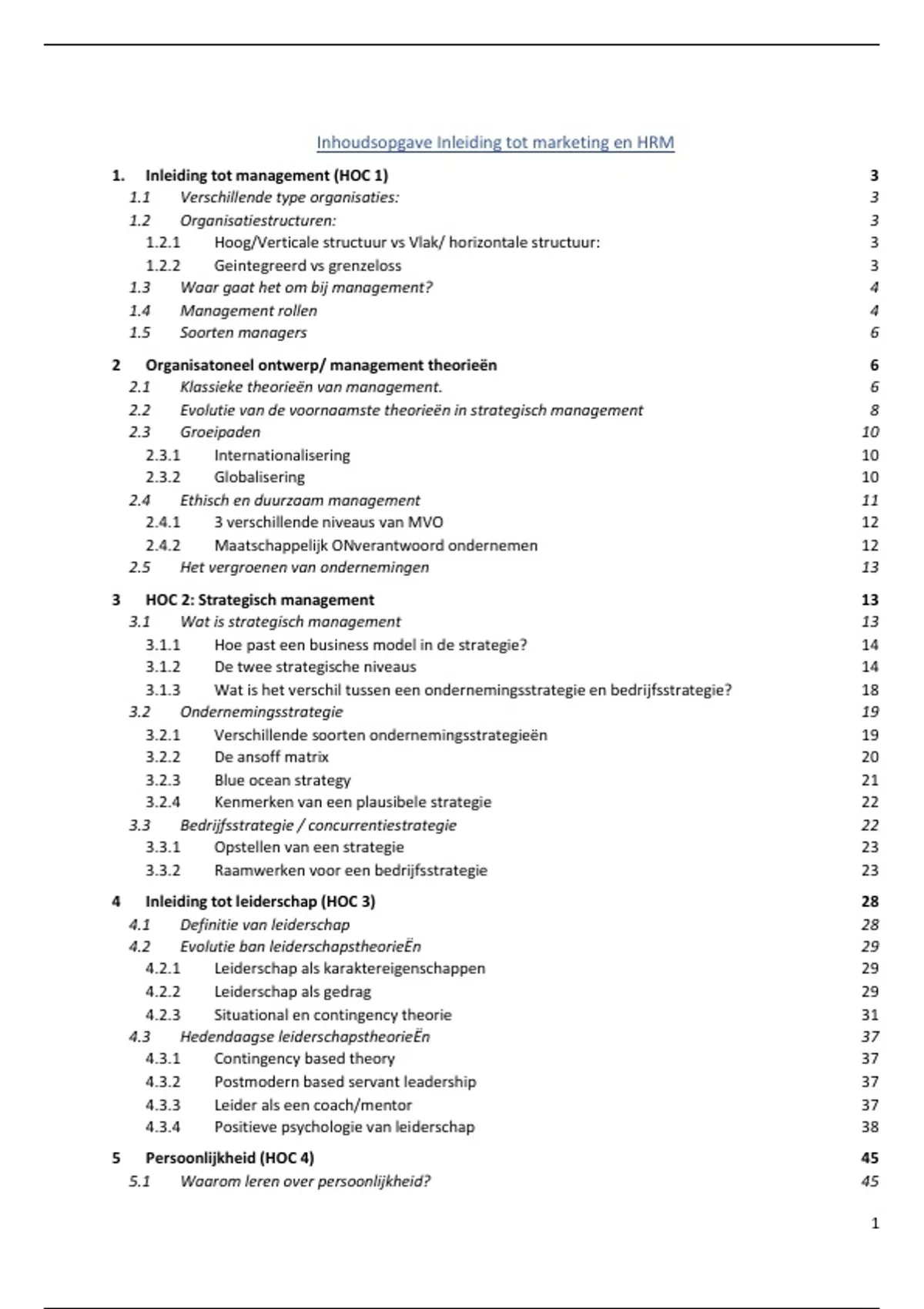 Inhoudsopgave Inleiding tot marketing en HRM

1. Inleiding tot management (HOC 1) 3
1.1 Verschillende type organisaties: 3
1.2 Organisatiestructuren: 3
1.2.1 Hoog/Verticale structuur vs Vlak/ horizontale structuur: 3
1.2.2 Geintegreerd vs grenzeloss 3
1.3 Waar gaat het om bij management? 4
1.4 Management rollen 4
1.5 Soorten managers 6

2 Organisatoneel ontwerp/ management theorieën 6
2.1 Klassieke theorieën van management. 6
2.2 Evolutie van de voornaamste theorieën in strategisch management 8
2.3 Groeipaden 10
2.3.1 Internationalisering 10
2.3.2 Globalisering 10
2.4 Ethisch en duurzaam management 11
2.4.1 3 verschillende niveaus van MVO 12
2.4.2 Maatschappelijk ONverantwoord ondernemen 12
2.5 Het vergroenen van ondernemingen 13

3 HOC 2: Strategisch management 13
3.1 Wat is strategisch management 13
3.1.1 Hoe past een business model in de strategie? 14
3.1.2 De twee strategische niveaus 14
3.1.3 Wat is het verschil tussen een ondernemingsstrategie en bedrijfsstrategie? 18
3.2 Ondernemingsstrategie 19
3.2.1 Verschillende soorten ondernemingsstrategieën 19
3.2.2 De ansoff matrix 20
3.2.3 Blue ocean strategy 21
3.2.4 Kenmerken van een plausibele strategie 22
3.3 Bedrijfsstrategie / concurrentiestrategie 22
3.3.1 Opstellen van een strategie 23
3.3.2 Raamwerken voor een bedrijfsstrategie 23

4 Inleiding tot leiderschap (HOC 3) 28
4.1 Definitie van leiderschap 28
4.2 Evolutie ban leiderschapstheorieËn 29
4.2.1 Leiderschap als karaktereigenschappen 29
4.2.2 Leiderschap als gedrag 29
4.2.3 Situational en contingency theorie 31
4.3 Hedendaagse leiderschapstheorieËn 37
4.3.1 Contingency based theory 37
4.3.2 Postmodern based servant leadership 37
4.3.3 Leider als een coach/mentor 37
4.3.4 Positieve psychologie van leiderschap 38

5 Persoonlijkheid (HOC 4) 45
5.1 Waarom leren over persoonlijkheid? 45

1